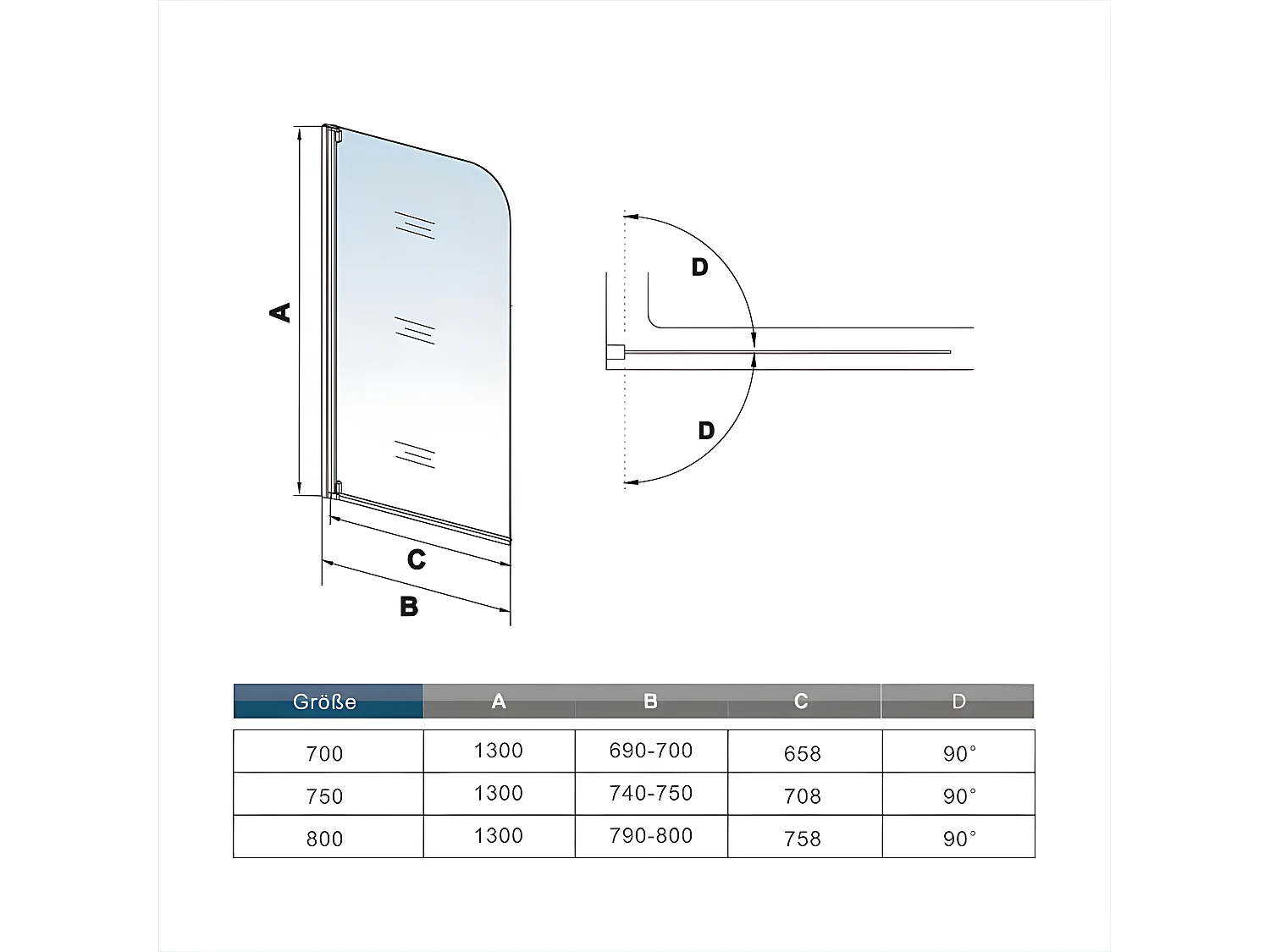 A

C

B

D

D

| Größe | A | B | C | D |
|---|---|---|---|---|
| 700 | 1300 | 690-700 | 658 | 90° |
| 750 | 1300 | 740-750 | 708 | 90° |
| 800 | 1300 | 790-800 | 758 | 90° |